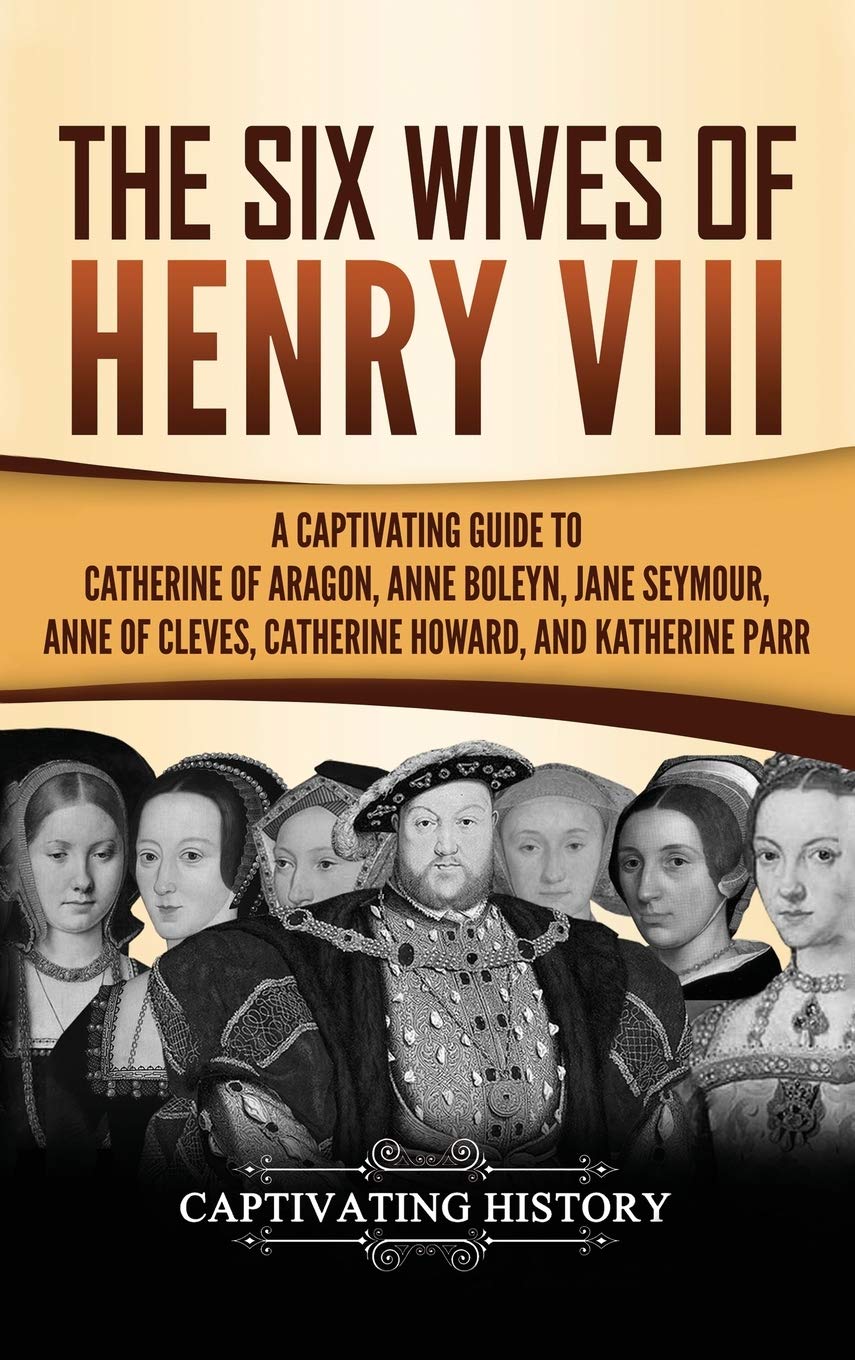 THE SIX WIVES OF HENRY VIII

A CAPTIVATING GUIDE TO CATHERINE OF ARAGON, ANNE BOLEYN, JANE SEYMOUR, ANNE OF CLEVES, CATHERINE HOWARD, AND KATHERINE PARR

CAPTIVATING HISTORY